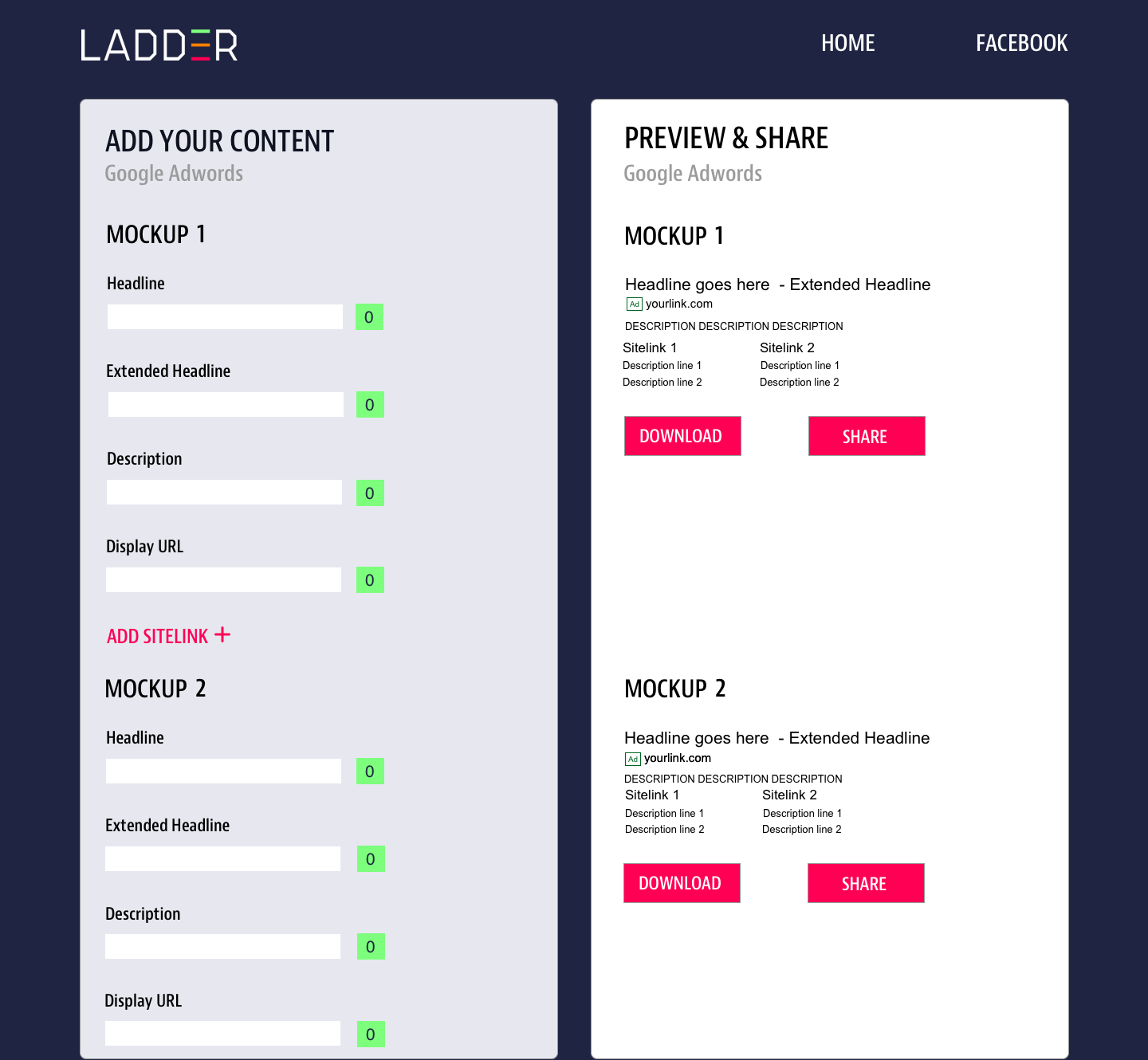 LADDER

HOME FACEBOOK

ADD YOUR CONTENT
Google Adwords

MOCKUP 1

Headline
0

Extended Headline
0

Description
0

Display URL
0

ADD SITELINK +

MOCKUP 2

Headline
0

Extended Headline
0

Description
0

Display URL
0

PREVIEW & SHARE
Google Adwords

MOCKUP 1

Headline goes here - Extended Headline
Ad yourlink.com
DESCRIPTION DESCRIPTION DESCRIPTION

Sitelink 1
Description line 1
Description line 2

Sitelink 2
Description line 1
Description line 2

DOWNLOAD SHARE

MOCKUP 2

Headline goes here - Extended Headline
Ad yourlink.com
DESCRIPTION DESCRIPTION DESCRIPTION

Sitelink 1
Description line 1
Description line 2

Sitelink 2
Description line 1
Description line 2

DOWNLOAD SHARE